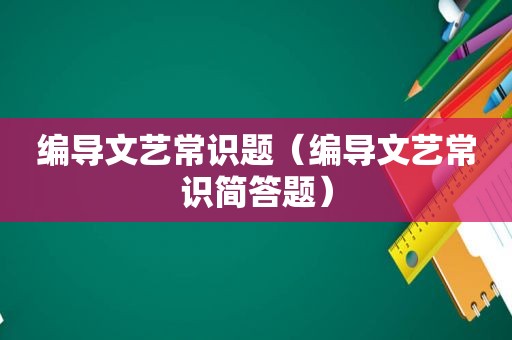 编导文艺常识题（编导文艺常识简答题）